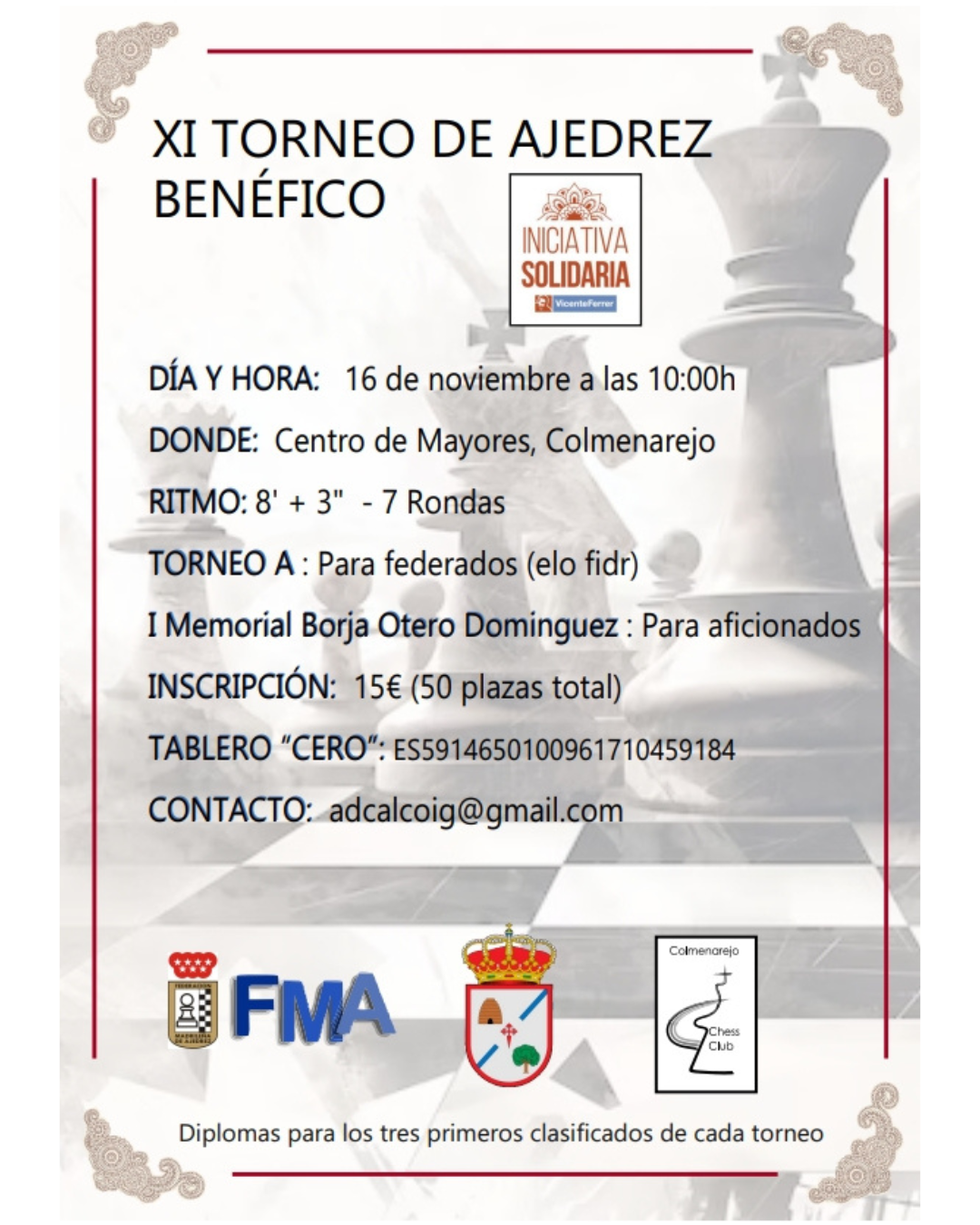 XI TORNEO DE AJEDREZ BENÉFICO

INICIATIVA SOLIDARIA
VicenteFerrer

DÍA Y HORA: 16 de noviembre a las 10:00h

DONDE: Centro de Mayores, Colmenarejo

RITMO: 8' + 3" - 7 Rondas

TORNEO A : Para federados (elo fidr)

I Memorial Borja Otero Dominguez : Para aficionados

INSCRIPCIÓN: 15€ (50 plazas total)

TABLERO "CERO": ES5914650100961710459184

CONTACTO: adcalcoig@gmail.com

FEDERACION MADRILEÑA DE AJEDREZ
FMA

Colmenarejo
Chess Club

Diplomas para los tres primeros clasificados de cada torneo